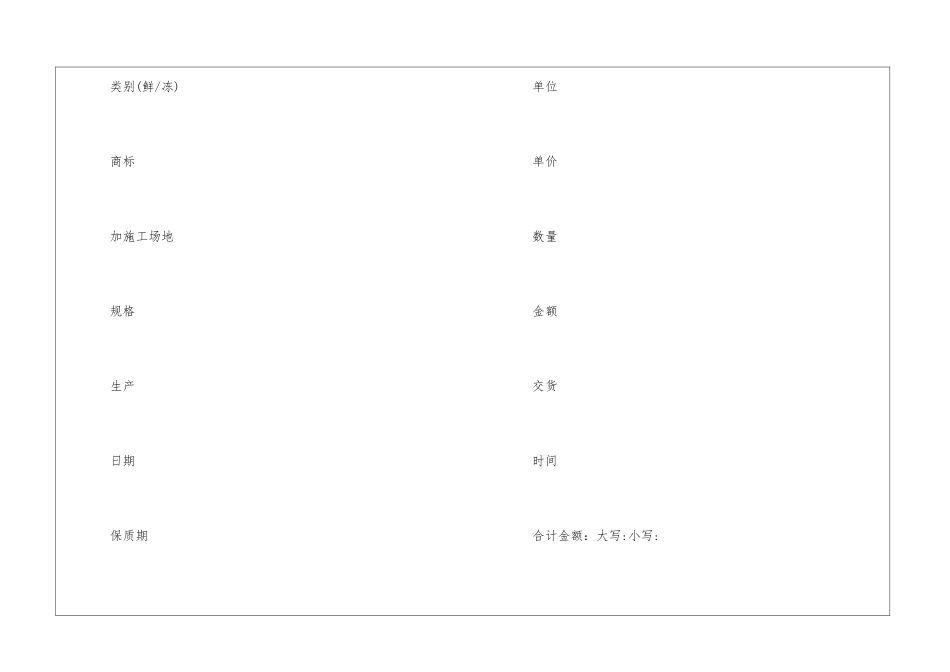 类别(鲜/冻)

商标

加施工场地

规格

生产

日期

保质期

单位

单价

数量

金额

交货

时间

合计金额：大写:小写：